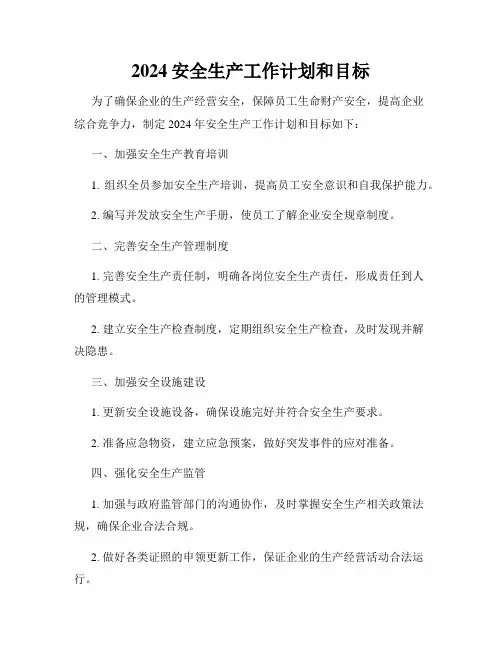 2024 安全生产工作计划和目标

为了确保企业的生产经营安全，保障员工生命财产安全，提高企业综合竞争力，制定 2024 年安全生产工作计划和目标如下：

一、加强安全生产教育培训

1. 组织全员参加安全生产培训，提高员工安全意识和自我保护能力。

2. 编写并发放安全生产手册，使员工了解企业安全规章制度。

二、完善安全生产管理制度

1. 完善安全生产责任制，明确各岗位安全生产责任，形成责任到人的管理模式。

2. 建立安全生产检查制度，定期组织安全生产检查，及时发现并解决隐患。

三、加强安全设施建设

1. 更新安全设施设备，确保设施完好并符合安全生产要求。

2. 准备应急物资，建立应急预案，做好突发事件的应对准备。

四、强化安全生产监管

1. 加强与政府监管部门的沟通协作，及时掌握安全生产相关政策法规，确保企业合法合规。

2. 做好各类证照的申领更新工作，保证企业的生产经营活动合法运行。